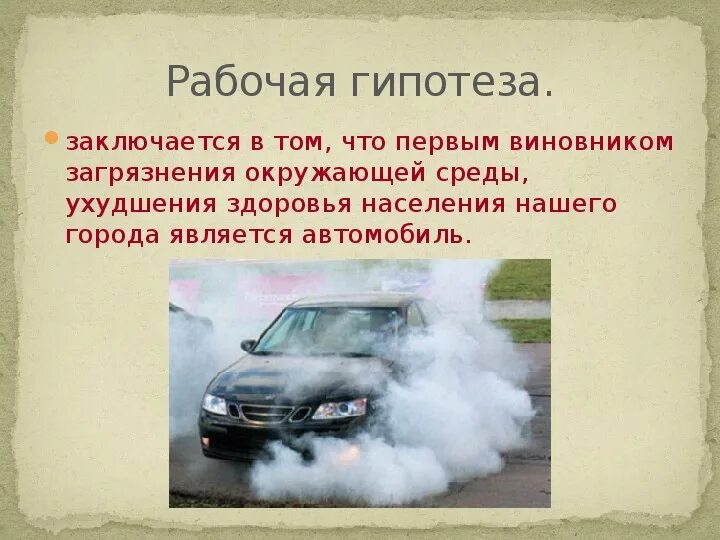 Рабочая гипотеза.

заключается в том, что первым виновником загрязнения окружающей среды, ухудшения здоровья населения нашего города является автомобиль.